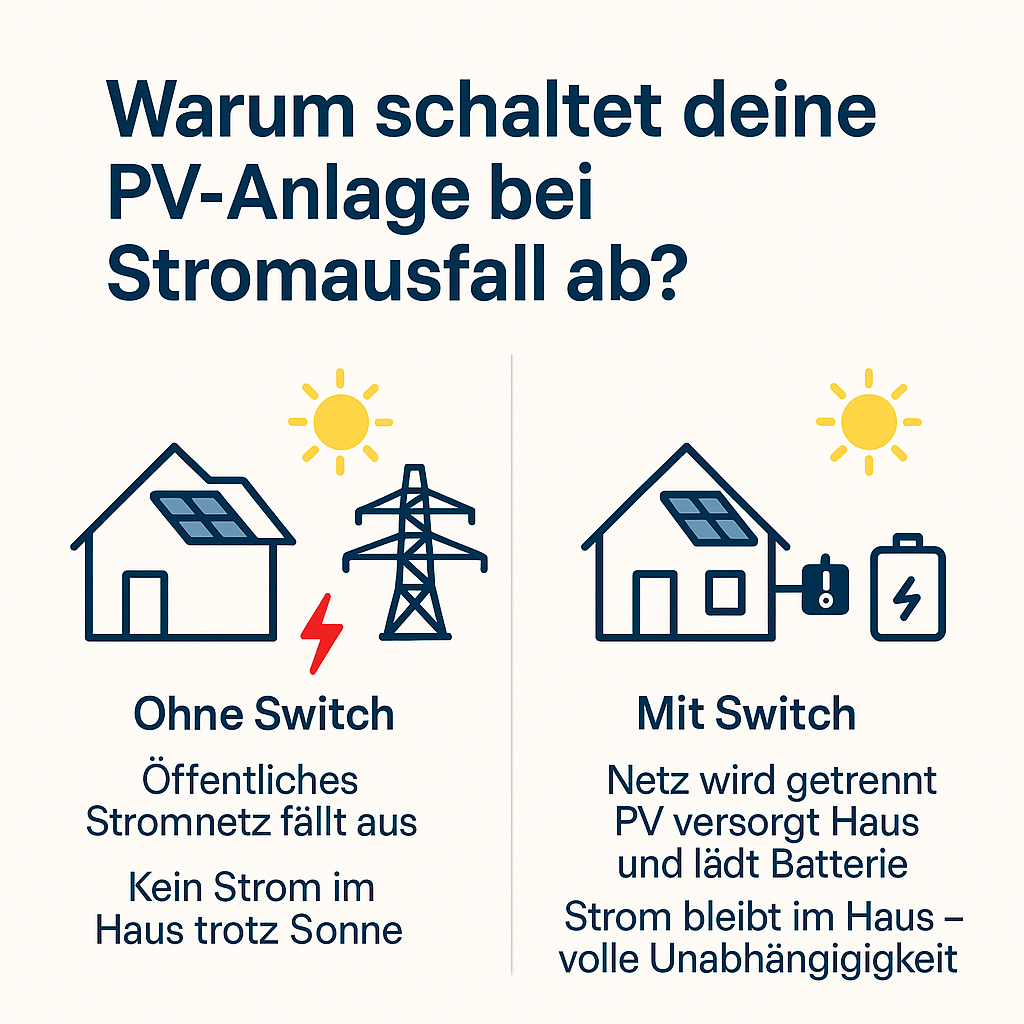 Warum schaltet deine PV-Anlage bei Stromausfall ab?

Ohne Switch

Öffentliches Stromnetz fällt aus

Kein Strom im Haus trotz Sonne

Mit Switch

Netz wird getrennt PV versorgt Haus und lädt Batterie

Strom bleibt im Haus – volle Unabhängigigkeit